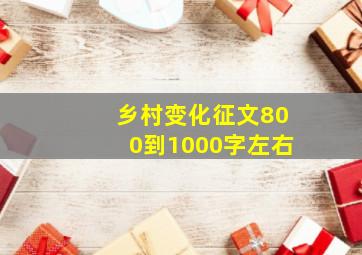 乡村变化征文800到1000字左右